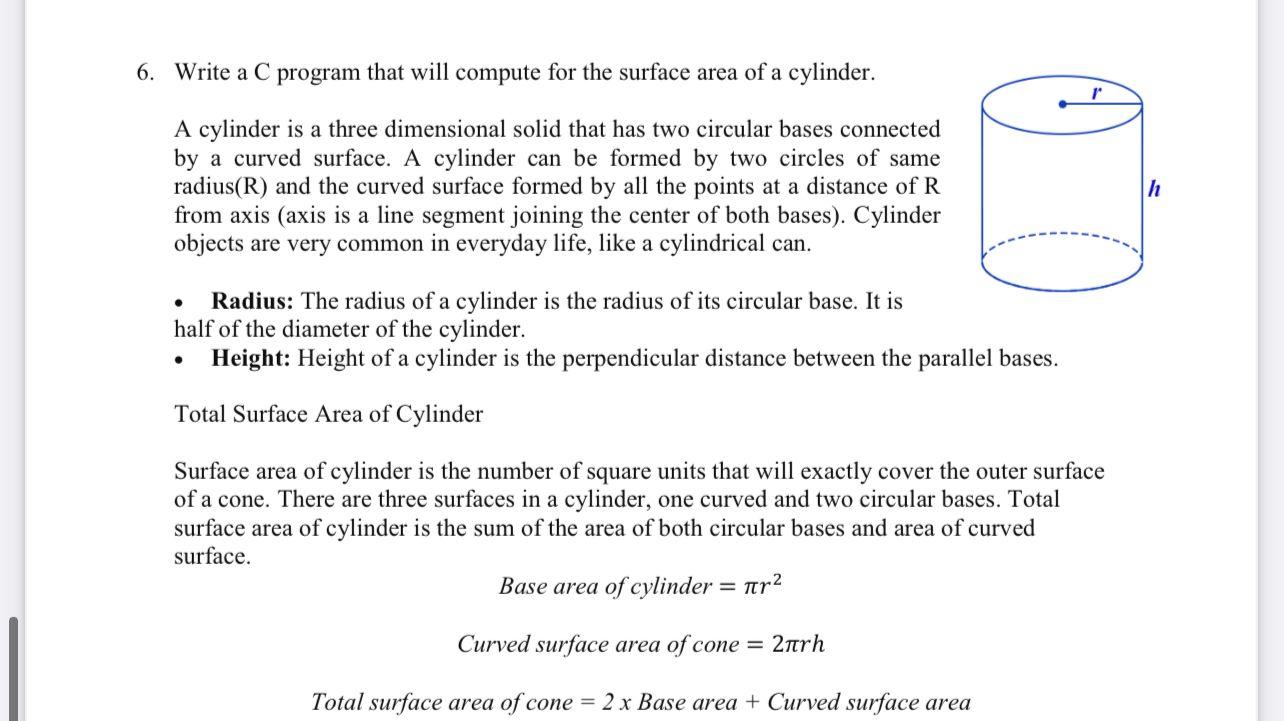 6. Write a C program that will compute for the surface area of a cylinder.

A cylinder is a three dimensional solid that has two circular bases connected by a curved surface. A cylinder can be formed by two circles of same radius(R) and the curved surface formed by all the points at a distance of R from axis (axis is a line segment joining the center of both bases). Cylinder objects are very common in everyday life, like a cylindrical can.

r

h

• **Radius:** The radius of a cylinder is the radius of its circular base. It is half of the diameter of the cylinder.
• **Height:** Height of a cylinder is the perpendicular distance between the parallel bases.

Total Surface Area of Cylinder

Surface area of cylinder is the number of square units that will exactly cover the outer surface of a cone. There are three surfaces in a cylinder, one curved and two circular bases. Total surface area of cylinder is the sum of the area of both circular bases and area of curved surface.

$Base\ area\ of\ cylinder = \pi r^2$

$Curved\ surface\ area\ of\ cone = 2\pi rh$

$Total\ surface\ area\ of\ cone = 2\ x\ Base\ area + Curved\ surface\ area$